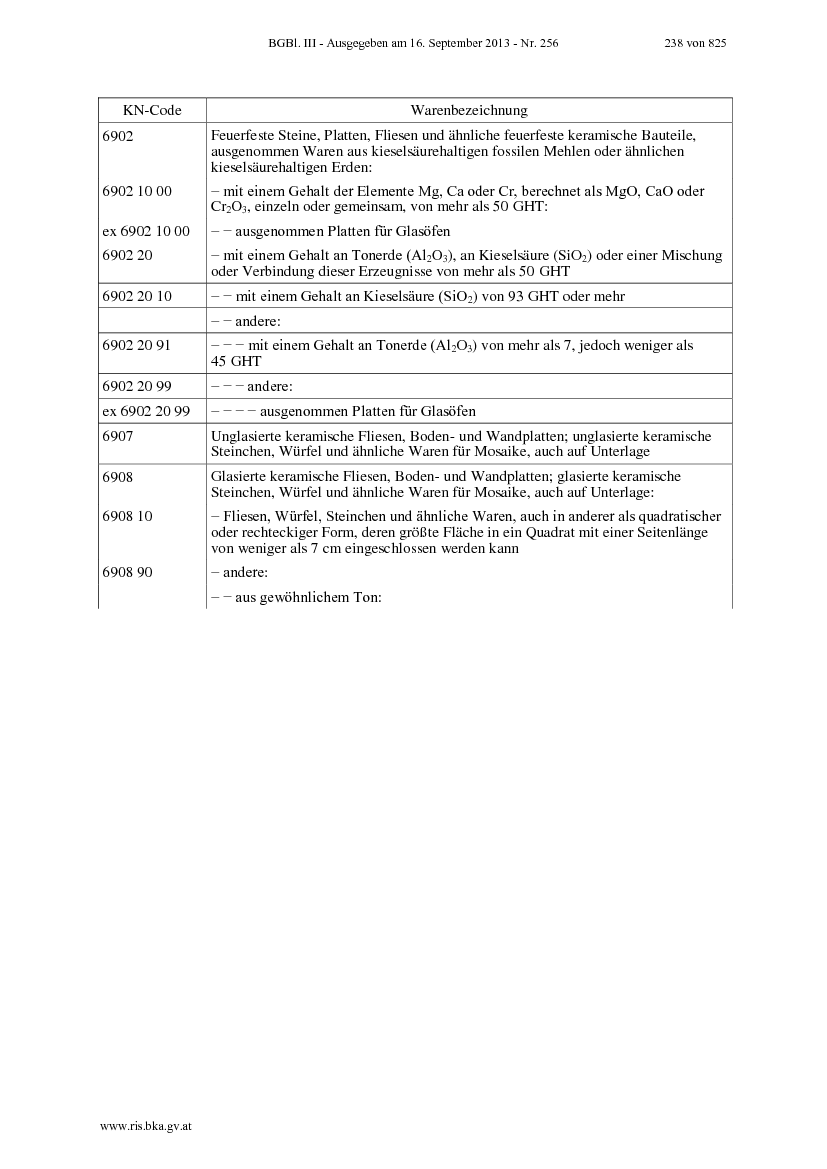 BGBl. III - Ausgegeben am 16. September 2013 - Nr. 256 238 von 825

| KN-Code | Warenbezeichnung |
|---|---|
| 6902 | Feuerfeste Steine, Platten, Fliesen und ähnliche feuerfeste keramische Bauteile, ausgenommen Waren aus kieselsäurehaltigen fossilen Mehlen oder ähnlichen kieselsäurehaltigen Erden: |
| 6902 10 00 | – mit einem Gehalt der Elemente Mg, Ca oder Cr, berechnet als MgO, CaO oder $Cr_2O_3$, einzeln oder gemeinsam, von mehr als 50 GHT: |
| ex 6902 10 00 | – – ausgenommen Platten für Glasöfen |
| 6902 20 | – mit einem Gehalt an Tonerde ($Al_2O_3$), an Kieselsäure ($SiO_2$) oder einer Mischung oder Verbindung dieser Erzeugnisse von mehr als 50 GHT |
| 6902 20 10 | – – mit einem Gehalt an Kieselsäure ($SiO_2$) von 93 GHT oder mehr |
| | – – andere: |
| 6902 20 91 | – – – mit einem Gehalt an Tonerde ($Al_2O_3$) von mehr als 7, jedoch weniger als 45 GHT |
| 6902 20 99 | – – – andere: |
| ex 6902 20 99 | – – – – ausgenommen Platten für Glasöfen |
| 6907 | Unglasierte keramische Fliesen, Boden- und Wandplatten; unglasierte keramische Steinchen, Würfel und ähnliche Waren für Mosaike, auch auf Unterlage |
| 6908 | Glasierte keramische Fliesen, Boden- und Wandplatten; glasierte keramische Steinchen, Würfel und ähnliche Waren für Mosaike, auch auf Unterlage: |
| 6908 10 | – Fliesen, Würfel, Steinchen und ähnliche Waren, auch in anderer als quadratischer oder rechteckiger Form, deren größte Fläche in ein Quadrat mit einer Seitenlänge von weniger als 7 cm eingeschlossen werden kann |
| 6908 90 | – andere: |
| | – – aus gewöhnlichem Ton: |

www.ris.bka.gv.at